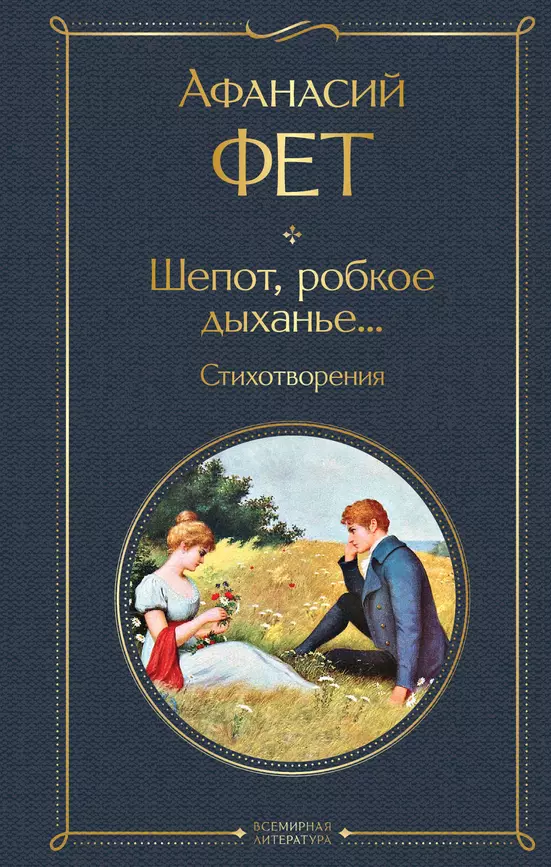 Афанасий
ФЕТ

Шепот, робкое дыханье...

Стихотворения

ВСЕМИРНАЯ
ЛИТЕРАТУРА